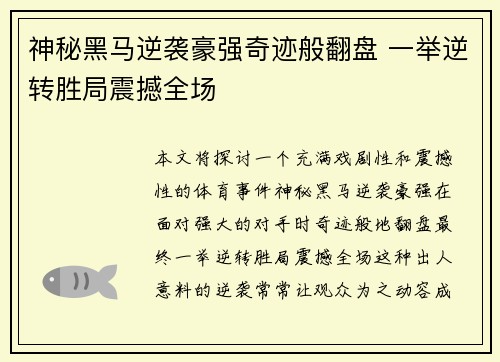 神秘黑马逆袭豪强奇迹般翻盘 一举逆转胜局震撼全场

本文将探讨一个充满戏剧性和震撼性的体育事件神秘黑马逆袭豪强在面对强大的对手时奇迹般地翻盘最终一举逆转胜局震撼全场这种出人意料的逆袭常常让观众为之动容成